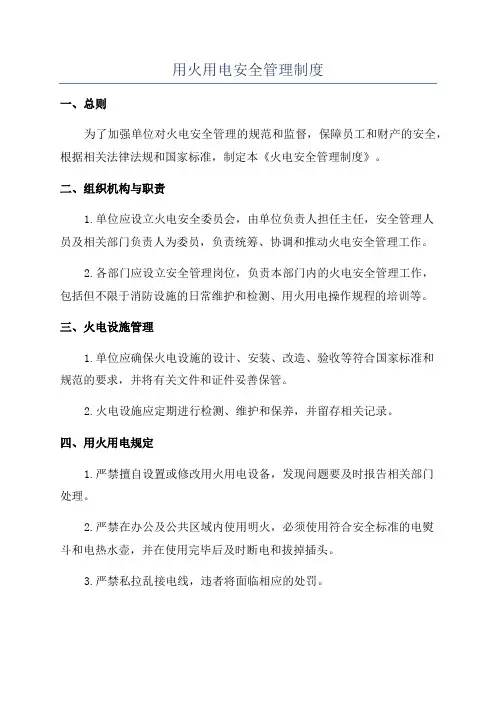 用火用电安全管理制度

一、总则

为了加强单位对火电安全管理的规范和监督，保障员工和财产的安全，根据相关法律法规和国家标准，制定本《火电安全管理制度》。

二、组织机构与职责

1.单位应设立火电安全委员会，由单位负责人担任主任，安全管理人员及相关部门负责人为委员，负责统筹、协调和推动火电安全管理工作。

2.各部门应设立安全管理岗位，负责本部门内的火电安全管理工作，包括但不限于消防设施的日常维护和检测、用火用电操作规程的培训等。

三、火电设施管理

1.单位应确保火电设施的设计、安装、改造、验收等符合国家标准和规范的要求，并将有关文件和证件妥善保管。

2.火电设施应定期进行检测、维护和保养，并留存相关记录。

四、用火用电规定

1.严禁擅自设置或修改用火用电设备，发现问题要及时报告相关部门处理。

2.严禁在办公及公共区域内使用明火，必须使用符合安全标准的电熨斗和电热水壶，并在使用完毕后及时断电和拔掉插头。

3.严禁私拉乱接电线，违者将面临相应的处罚。